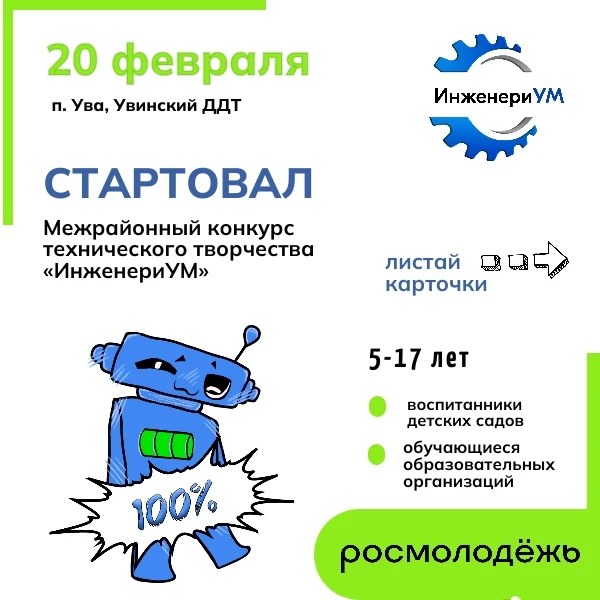 20 февраля

п. Ува, Увинский ДДТ

ИнженериУМ

СТАРТОВАЛ

Межрайонный конкурс технического творчества «ИнженериУМ»

листай карточки

5-17 лет

воспитанники детских садов

обучающиеся образовательных организаций

100%

росмолодёжь